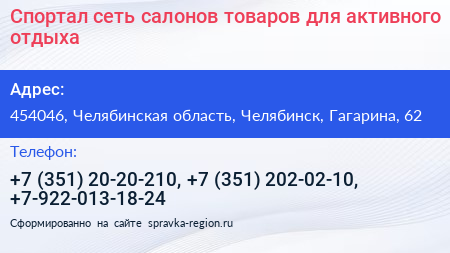 Спортал сеть салонов товаров для активного отдыха

Адрес:

454046, Челябинская область, Челябинск, Гагарина, 62

Телефон:

+7 (351) 20-20-210, +7 (351) 202-02-10, +7-922-013-18-24

Сформированно на сайте spravka-region.ru